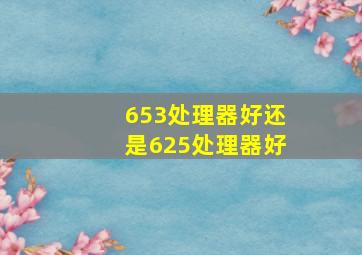 653处理器好还是625处理器好